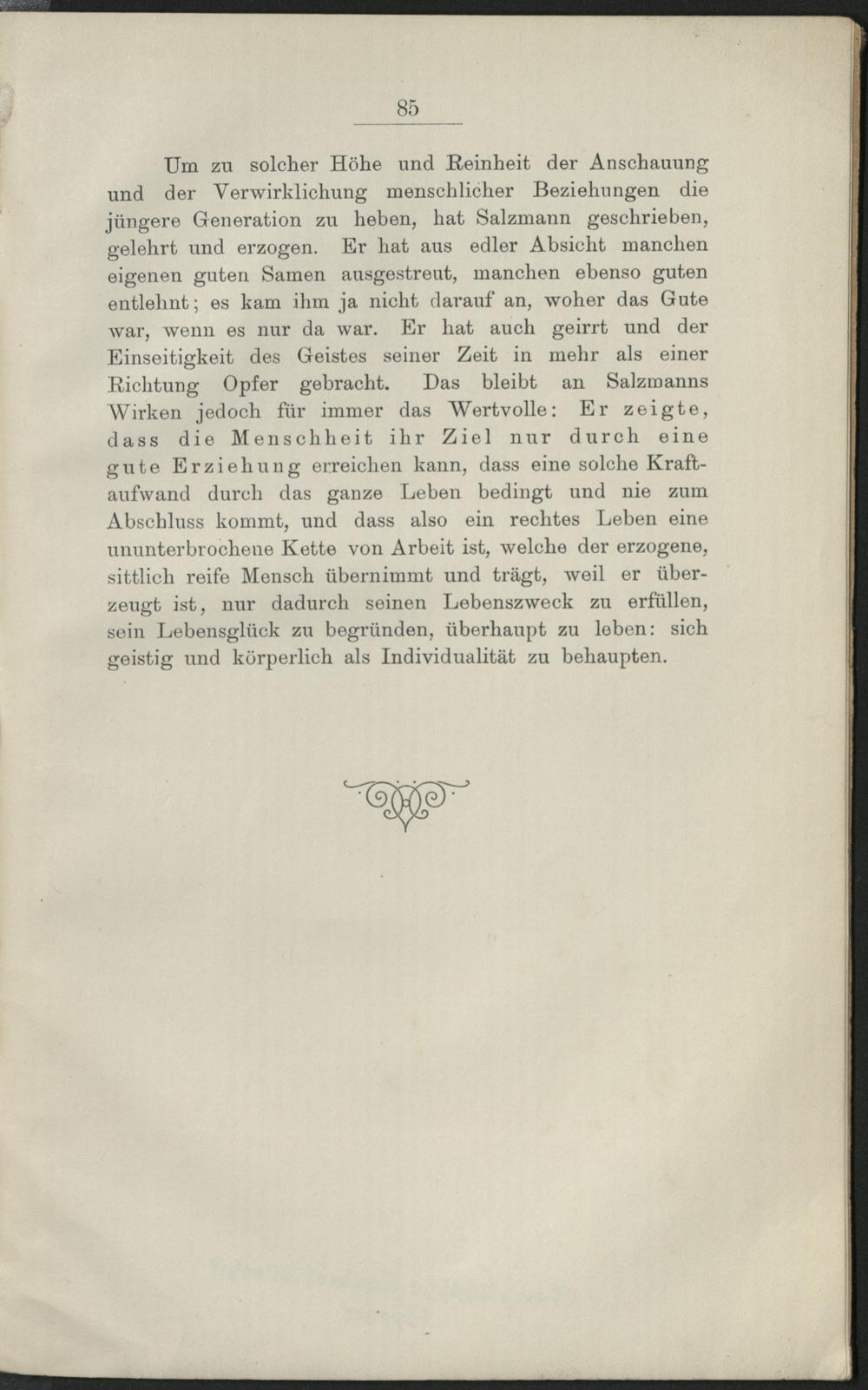 85

Um zu solcher Höhe und Reinheit der Anschauung und der Verwirklichung menschlicher Beziehungen die jüngere Generation zu heben, hat Salzmann geschrieben, gelehrt und erzogen. Er hat aus edler Absicht manchen eigenen guten Samen ausgestreut, manchen ebenso guten entlehnt; es kam ihm ja nicht darauf an, woher das Gute war, wenn es nur da war. Er hat auch geirrt und der Einseitigkeit des Geistes seiner Zeit in mehr als einer Richtung Opfer gebracht. Das bleibt an Salzmanns Wirken jedoch für immer das Wertvolle: Er zeigte, dass die Menschheit ihr Ziel nur durch eine gute Erziehung erreichen kann, dass eine solche Kraftaufwand durch das ganze Leben bedingt und nie zum Abschluss kommt, und dass also ein rechtes Leben eine ununterbrochene Kette von Arbeit ist, welche der erzogene, sittlich reife Mensch übernimmt und trägt, weil er überzeugt ist, nur dadurch seinen Lebenszweck zu erfüllen, sein Lebensglück zu begründen, überhaupt zu leben: sich geistig und körperlich als Individualität zu behaupten.